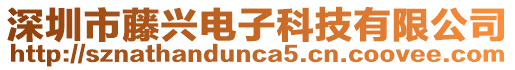 深圳市藤兴电子科技有限公司
http://sznathandunca5.cn.coovee.com